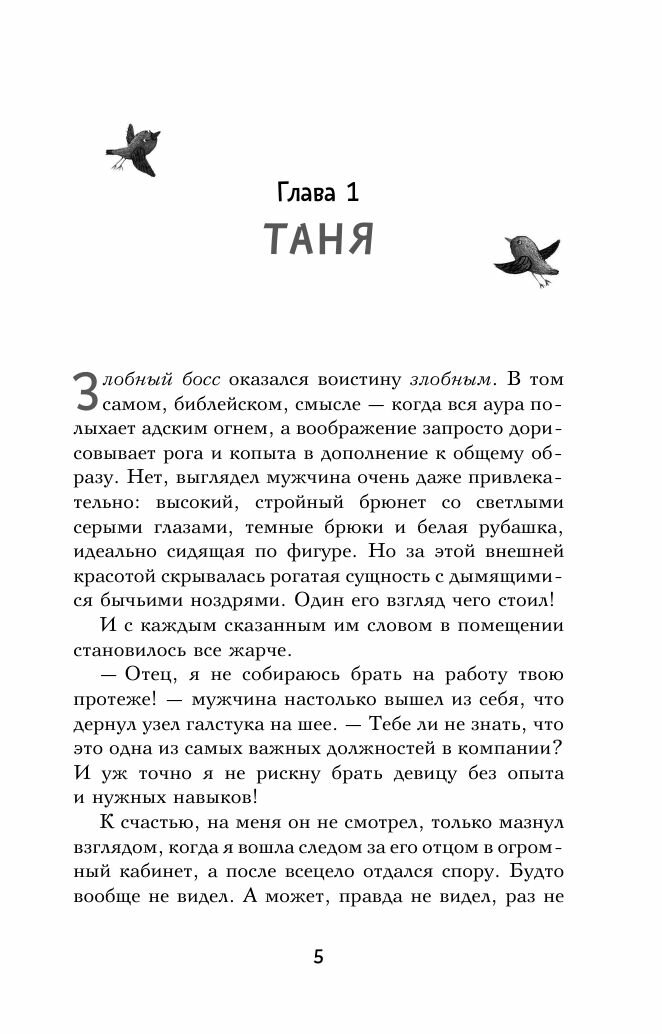 Глава 1
ТАНЯ

Злобный босс оказался воистину злобным. В том самом, библейском, смысле — когда вся аура полыхает адским огнем, а воображение запросто дорисовывает рога и копыта в дополнение к общему образу. Нет, выглядел мужчина очень даже привлекательно: высокий, стройный брюнет со светлыми серыми глазами, темные брюки и белая рубашка, идеально сидящая по фигуре. Но за этой внешней красотой скрывалась рогатая сущность с дымящимися бычьими ноздрями. Один его взгляд чего стоил!

И с каждым сказанным им словом в помещении становилось все жарче.

— Отец, я не собираюсь брать на работу твою протеже! — мужчина настолько вышел из себя, что дернул узел галстука на шее. — Тебе ли не знать, что это одна из самых важных должностей в компании? И уж точно я не рискну брать девицу без опыта и нужных навыков!

К счастью, на меня он не смотрел, только мазнул взглядом, когда я вошла следом за его отцом в огромный кабинет, а после всецело отдался спору. Будто вообще не видел. А может, правда не видел, раз не

5